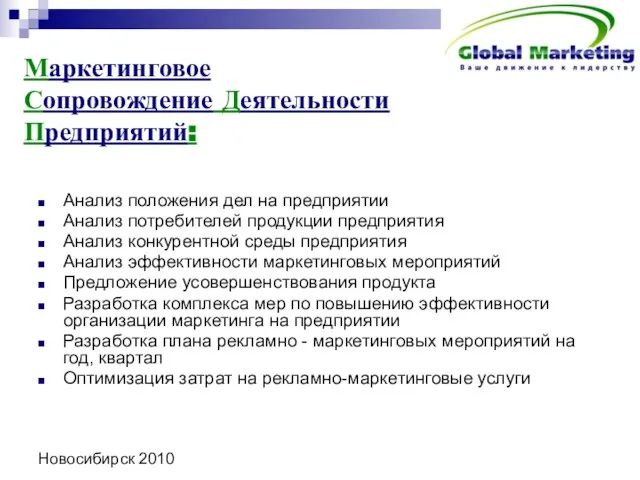 Global Marketing
Ваше движение к лидерству

Маркетинговое Сопровождение Деятельности Предприятий:

- Анализ положения дел на предприятии
- Анализ потребителей продукции предприятия
- Анализ конкурентной среды предприятия
- Анализ эффективности маркетинговых мероприятий
- Предложение усовершенствования продукта
- Разработка комплекса мер по повышению эффективности организации маркетинга на предприятии
- Разработка плана рекламно - маркетинговых мероприятий на год, квартал
- Оптимизация затрат на рекламно-маркетинговые услуги

Новосибирск 2010